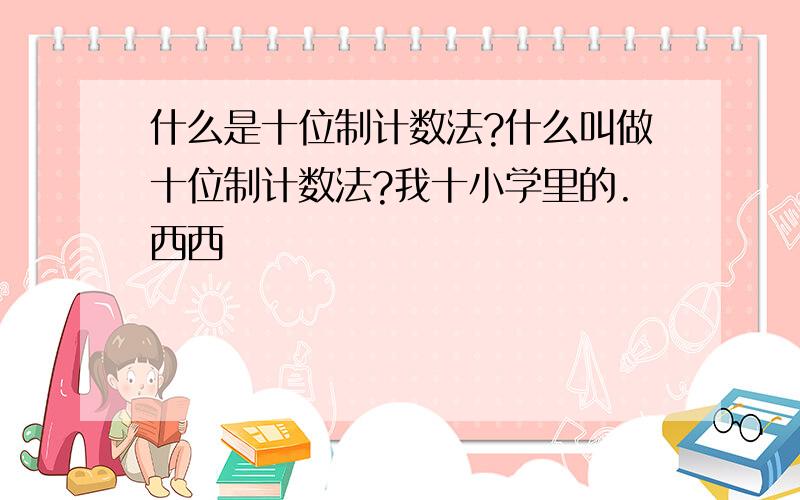 什么是十位制计数法?什么叫做十位制计数法?我十小学里的.西西